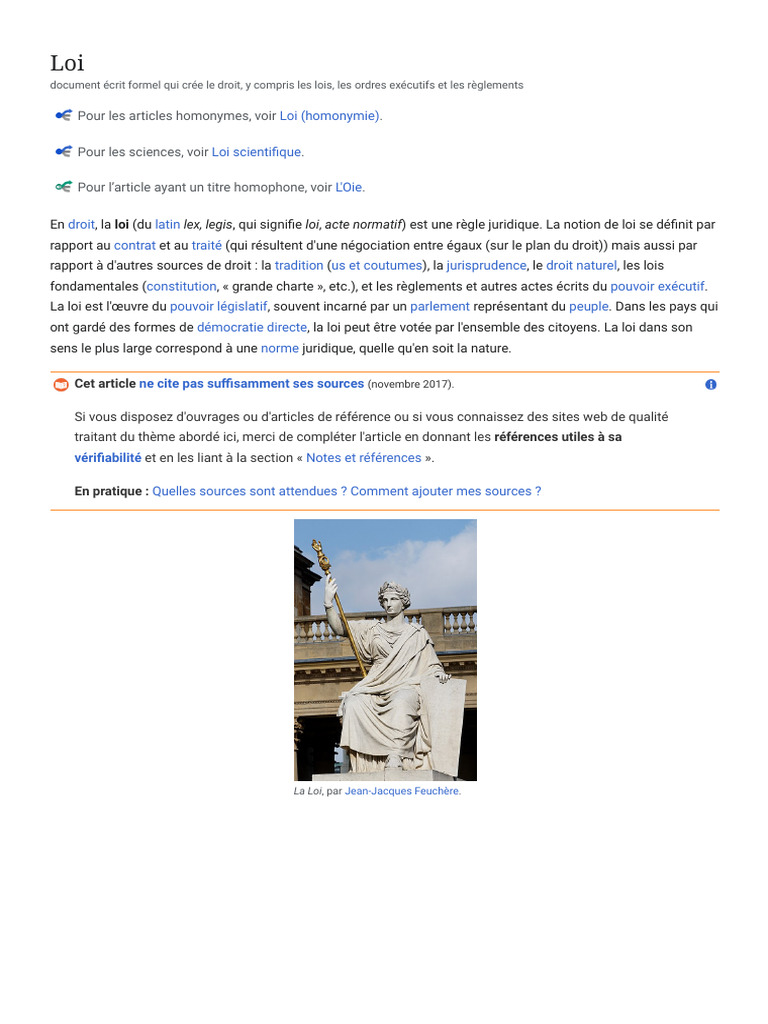 Loi
document écrit formel qui crée le droit, y compris les lois, les ordres exécutifs et les règlements

Pour les articles homonymes, voir Loi (homonymie).

Pour les sciences, voir Loi scientifique.

Pour l'article ayant un titre homophone, voir L'Oie.

En droit, la loi (du latin lex, legis, qui signifie loi, acte normatif) est une règle juridique. La notion de loi se définit par rapport au contrat et au traité (qui résultent d'une négociation entre égaux (sur le plan du droit)) mais aussi par rapport à d'autres sources de droit : la tradition (us et coutumes), la jurisprudence, le droit naturel, les lois fondamentales (constitution, « grande charte », etc.), et les règlements et autres actes écrits du pouvoir exécutif. La loi est l'œuvre du pouvoir législatif, souvent incarné par un parlement représentant du peuple. Dans les pays qui ont gardé des formes de démocratie directe, la loi peut être votée par l'ensemble des citoyens. La loi dans son sens le plus large correspond à une norme juridique, quelle qu'en soit la nature.

Cet article ne cite pas suffisamment ses sources (novembre 2017).

Si vous disposez d'ouvrages ou d'articles de référence ou si vous connaissez des sites web de qualité traitant du thème abordé ici, merci de compléter l'article en donnant les références utiles à sa vérifiabilité et en les liant à la section « Notes et références ».

En pratique : Quelles sources sont attendues ? Comment ajouter mes sources ?

La Loi, par Jean-Jacques Feuchère.